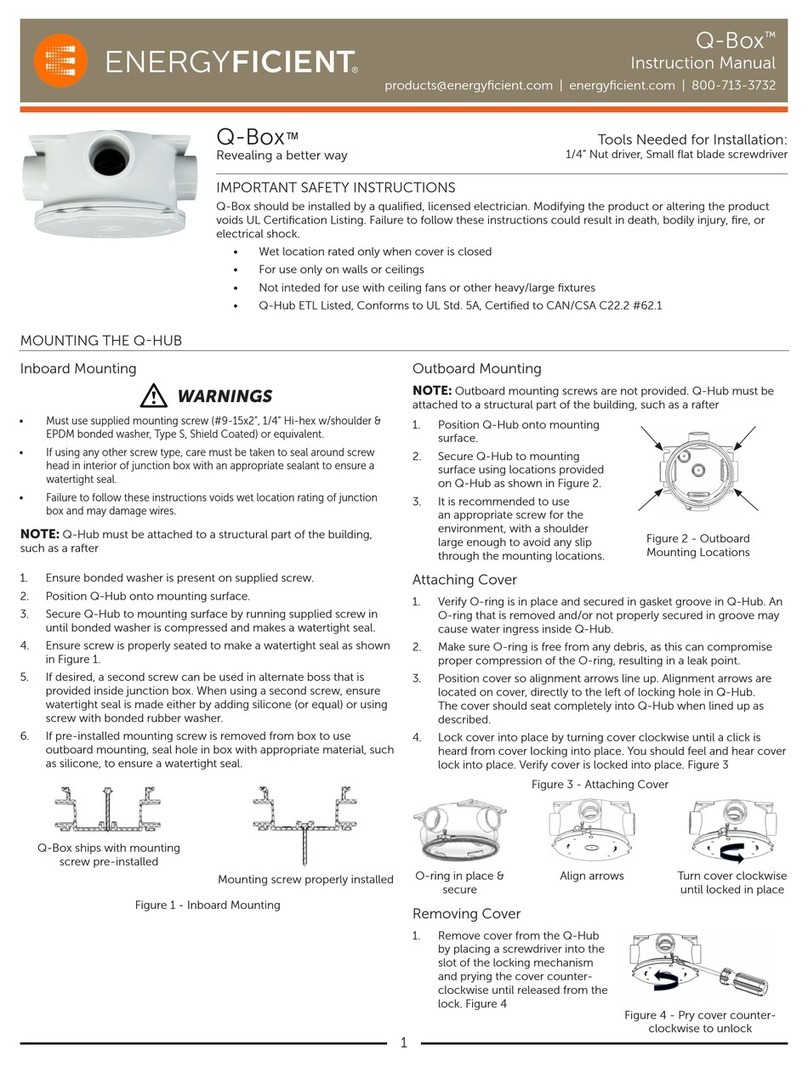 ENERGYFICIENT®

Q-Box™
Instruction Manual
products@energyficient.com | energyficient.com | 800-713-3732

Q-Box™
Revealing a better way

Tools Needed for Installation:
1/4" Nut driver, Small flat blade screwdriver

IMPORTANT SAFETY INSTRUCTIONS
Q-Box should be installed by a qualified, licensed electrician. Modifying the product or altering the product voids UL Certification Listing. Failure to follow these instructions could result in death, bodily injury, fire, or electrical shock.
• Wet location rated only when cover is closed
• For use only on walls or ceilings
• Not inteded for use with ceiling fans or other heavy/large fixtures
• Q-Hub ETL Listed, Conforms to UL Std. 5A, Certified to CAN/CSA C22.2 #62.1

MOUNTING THE Q-HUB

Inboard Mounting

WARNINGS
• Must use supplied mounting screw (#9-15x2", 1/4" Hi-hex w/shoulder & EPDM bonded washer, Type S, Shield Coated) or equivalent.
• If using any other screw type, care must be taken to seal around screw head in interior of junction box with an appropriate sealant to ensure a watertight seal.
• Failure to follow these instructions voids wet location rating of junction box and may damage wires.

NOTE: Q-Hub must be attached to a structural part of the building, such as a rafter

1. Ensure bonded washer is present on supplied screw.
2. Position Q-Hub onto mounting surface.
3. Secure Q-Hub to mounting surface by running supplied screw in until bonded washer is compressed and makes a watertight seal.
4. Ensure screw is properly seated to make a watertight seal as shown in Figure 1.
5. If desired, a second screw can be used in alternate boss that is provided inside junction box. When using a second screw, ensure watertight seal is made either by adding silicone (or equal) or using screw with bonded rubber washer.
6. If pre-installed mounting screw is removed from box to use outboard mounting, seal hole in box with appropriate material, such as silicone, to ensure a watertight seal.

Q-Box ships with mounting screw pre-installed
Mounting screw properly installed
Figure 1 - Inboard Mounting

Outboard Mounting
NOTE: Outboard mounting screws are not provided. Q-Hub must be attached to a structural part of the building, such as a rafter
1. Position Q-Hub onto mounting surface.
2. Secure Q-Hub to mounting surface using locations provided on Q-Hub as shown in Figure 2.
3. It is recommended to use an appropriate screw for the environment, with a shoulder large enough to avoid any slip through the mounting locations.

Figure 2 - Outboard Mounting Locations

Attaching Cover
1. Verify O-ring is in place and secured in gasket groove in Q-Hub. An O-ring that is removed and/or not properly secured in groove may cause water ingress inside Q-Hub.
2. Make sure O-ring is free from any debris, as this can compromise proper compression of the O-ring, resulting in a leak point.
3. Position cover so alignment arrows line up. Alignment arrows are located on cover, directly to the left of locking hole in Q-Hub. The cover should seat completely into Q-Hub when lined up as described.
4. Lock cover into place by turning cover clockwise until a click is heard from cover locking into place. You should feel and hear cover lock into place. Verify cover is locked into place. Figure 3

Figure 3 - Attaching Cover
O-ring in place & secure
Align arrows
Turn cover clockwise until locked in place

Removing Cover
1. Remove cover from the Q-Hub by placing a screwdriver into the slot of the locking mechanism and prying the cover counter-clockwise until released from the lock. Figure 4

Figure 4 - Pry cover counter-clockwise to unlock

1